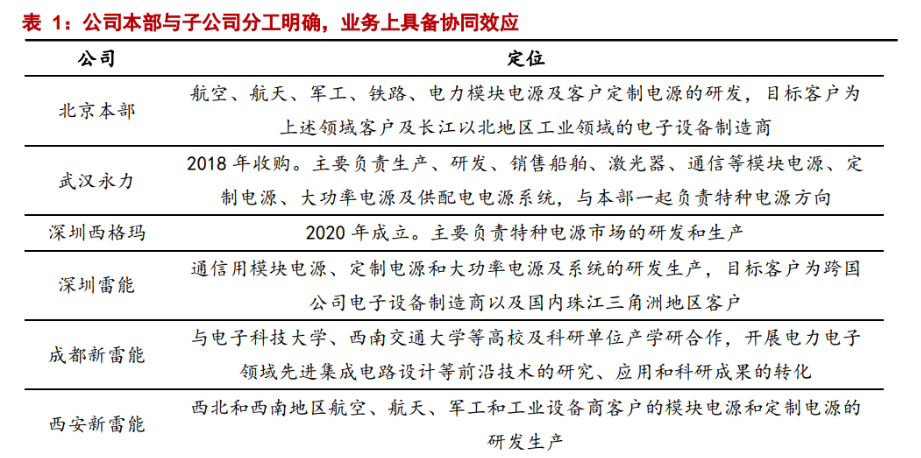 表 1：公司本部与子公司分工明确，业务上具备协同效应

| 公司 | 定位 |
|---|---|
| 北京本部 | 航空、航天、军工、铁路、电力模块电源及客户定制电源的研发，目标客户为上述领域客户及长江以北地区工业领域的电子设备制造商 |
| 武汉永力 | 2018 年收购。主要负责生产、研发、销售船舶、激光器、通信等模块电源、定制电源、大功率电源及供配电电源系统，与本部一起负责特种电源方向 |
| 深圳西格玛 | 2020 年成立。主要负责特种电源市场的研发和生产 |
| 深圳雷能 | 通信用模块电源、定制电源和大功率电源及系统的研发生产，目标客户为跨国公司电子设备制造商以及国内珠江三角洲地区客户 |
| 成都新雷能 | 与电子科技大学、西南交通大学等高校及科研单位产学研合作，开展电力电子领域先进集成电路设计等前沿技术的研究、应用和科研成果的转化 |
| 西安新雷能 | 西北和西南地区航空、航天、军工和工业设备商客户的模块电源和定制电源的研发生产 |